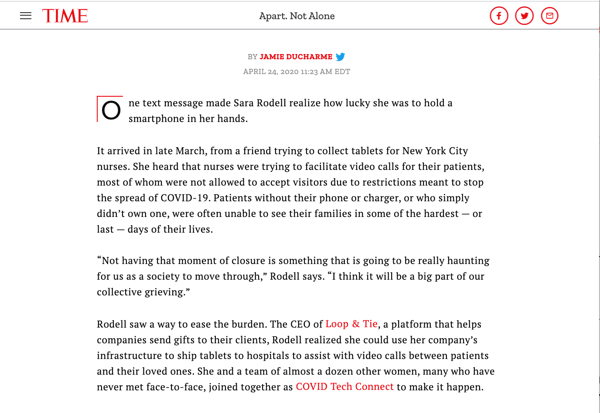 TIME

Apart. Not Alone

BY JAMIE DUCHARME

APRIL 24, 2020 11:23 AM EDT

One text message made Sara Rodell realize how lucky she was to hold a smartphone in her hands.

It arrived in late March, from a friend trying to collect tablets for New York City nurses. She heard that nurses were trying to facilitate video calls for their patients, most of whom were not allowed to accept visitors due to restrictions meant to stop the spread of COVID-19. Patients without their phone or charger, or who simply didn't own one, were often unable to see their families in some of the hardest — or last — days of their lives.

"Not having that moment of closure is something that is going to be really haunting for us as a society to move through," Rodell says. "I think it will be a big part of our collective grieving."

Rodell saw a way to ease the burden. The CEO of Loop & Tie, a platform that helps companies send gifts to their clients, Rodell realized she could use her company's infrastructure to ship tablets to hospitals to assist with video calls between patients and their loved ones. She and a team of almost a dozen other women, many who have never met face-to-face, joined together as COVID Tech Connect to make it happen.